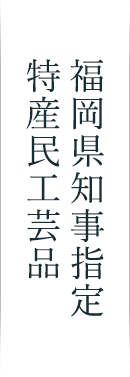 福岡県知事指定
特産民工芸品